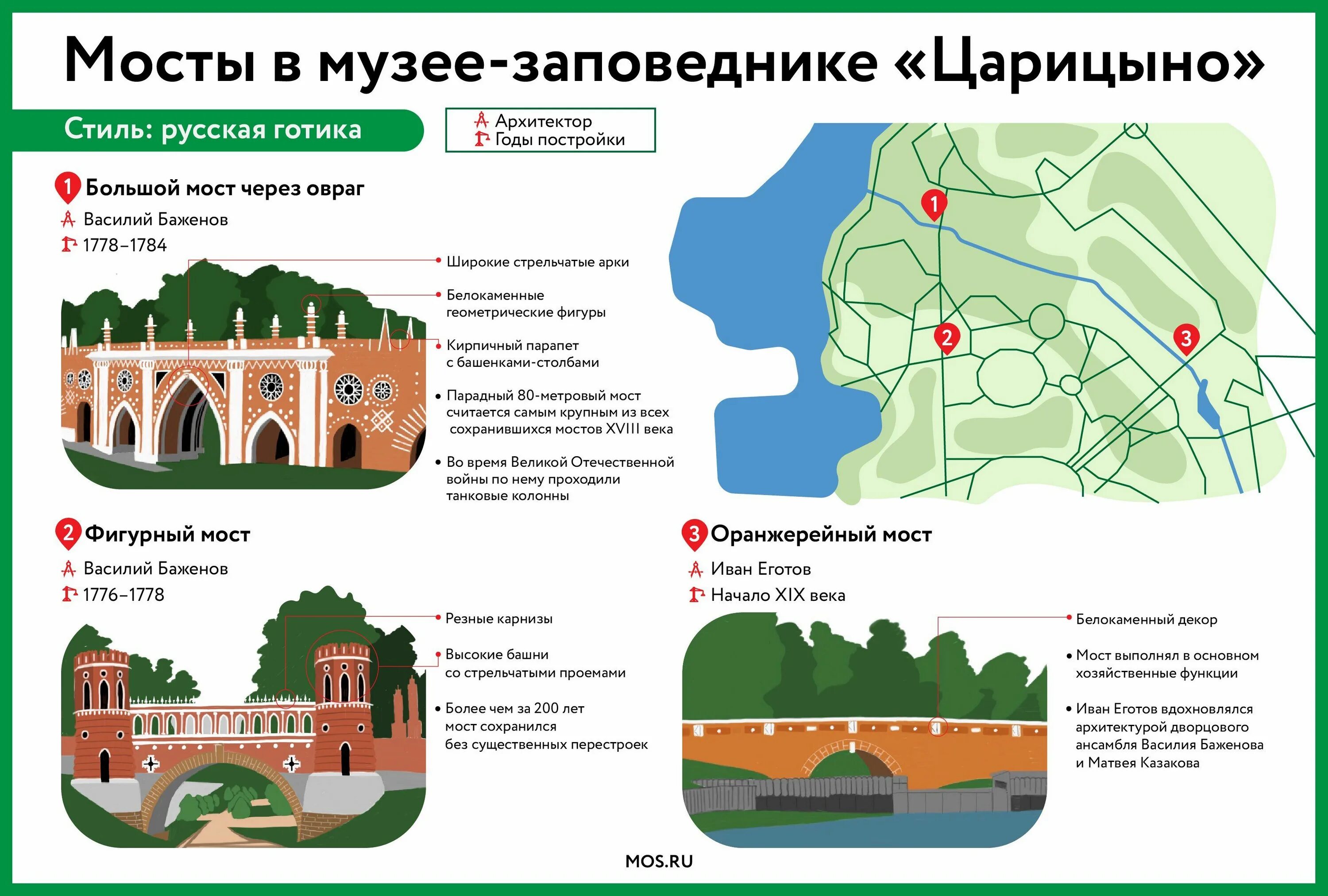 Мосты в музее-заповеднике «Царицыно»

Стиль: русская готика

Архитектор
Годы постройки

1 Большой мост через овраг

Василий Баженов
1778–1784

Широкие стрельчатые арки

Белокаменные геометрические фигуры

Кирпичный парапет с башенками-столбами

• Парадный 80-метровый мост считается самым крупным из всех сохранившихся мостов XVIII века

• Во время Великой Отечественной войны по нему проходили танковые колонны

1

2

3

2 Фигурный мост

Василий Баженов
1776–1778

Резные карнизы

Высокие башни со стрельчатыми проемами

• Более чем за 200 лет мост сохранился без существенных перестроек

3 Оранжерейный мост

Иван Еготов
Начало XIX века

Белокаменный декор

• Мост выполнял в основном хозяйственные функции

• Иван Еготов вдохновлялся архитектурой дворцового ансамбля Василия Баженова и Матвея Казакова

MOS.RU